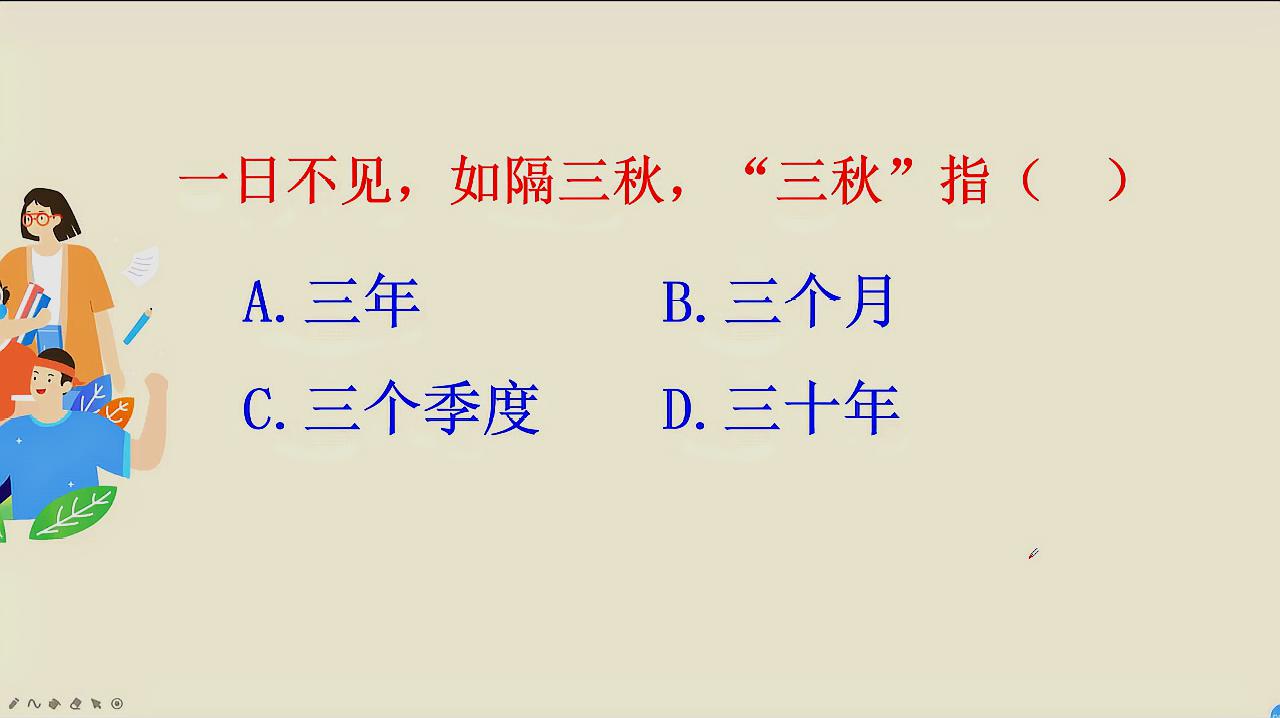 一日不见，如隔三秋，“三秋”指（　）

A. 三年
B. 三个月
C. 三个季度
D. 三十年